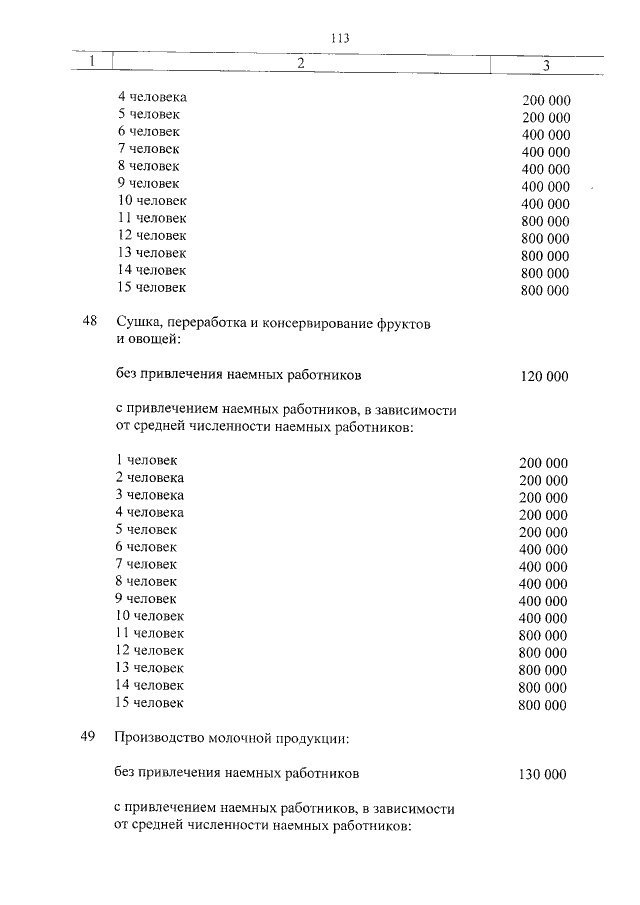 113

| 1 | 2 | 3 |
|---|---|---|
| | 4 человека | 200 000 |
| | 5 человек | 200 000 |
| | 6 человек | 400 000 |
| | 7 человек | 400 000 |
| | 8 человек | 400 000 |
| | 9 человек | 400 000 |
| | 10 человек | 400 000 |
| | 11 человек | 800 000 |
| | 12 человек | 800 000 |
| | 13 человек | 800 000 |
| | 14 человек | 800 000 |
| | 15 человек | 800 000 |
| 48 | Сушка, переработка и консервирование фруктов и овощей: | |
| | без привлечения наемных работников | 120 000 |
| | с привлечением наемных работников, в зависимости от средней численности наемных работников: | |
| | 1 человек | 200 000 |
| | 2 человека | 200 000 |
| | 3 человека | 200 000 |
| | 4 человека | 200 000 |
| | 5 человек | 200 000 |
| | 6 человек | 400 000 |
| | 7 человек | 400 000 |
| | 8 человек | 400 000 |
| | 9 человек | 400 000 |
| | 10 человек | 400 000 |
| | 11 человек | 800 000 |
| | 12 человек | 800 000 |
| | 13 человек | 800 000 |
| | 14 человек | 800 000 |
| | 15 человек | 800 000 |
| 49 | Производство молочной продукции: | |
| | без привлечения наемных работников | 130 000 |
| | с привлечением наемных работников, в зависимости от средней численности наемных работников: | |